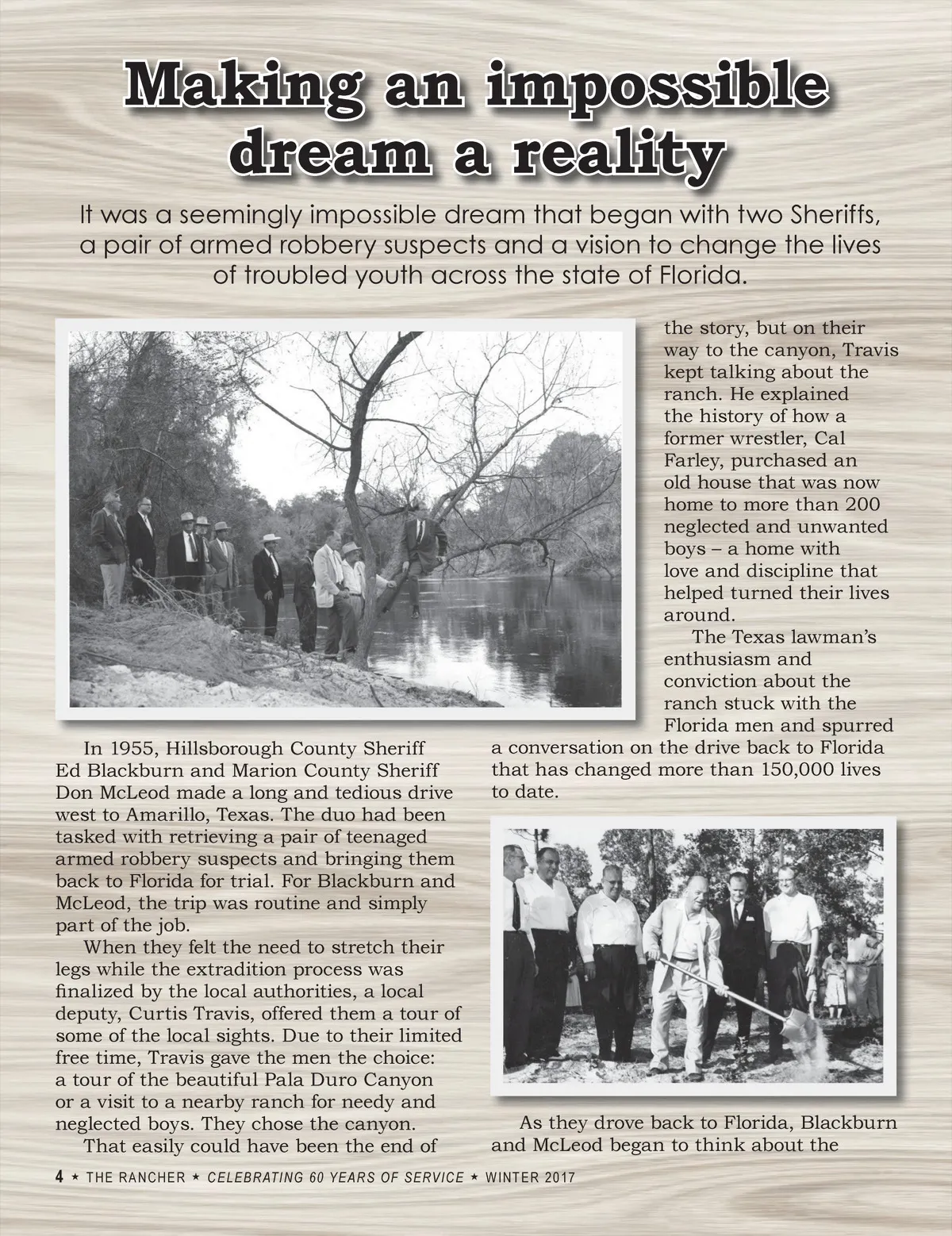 Making an impossible dream a reality

It was a seemingly impossible dream that began with two Sheriffs, a pair of armed robbery suspects and a vision to change the lives of troubled youth across the state of Florida.

In 1955, Hillsborough County Sheriff Ed Blackburn and Marion County Sheriff Don McLeod made a long and tedious drive west to Amarillo, Texas. The duo had been tasked with retrieving a pair of teenaged armed robbery suspects and bringing them back to Florida for trial. For Blackburn and McLeod, the trip was routine and simply part of the job.

When they felt the need to stretch their legs while the extradition process was finalized by the local authorities, a local deputy, Curtis Travis, offered them a tour of some of the local sights. Due to their limited free time, Travis gave the men the choice: a tour of the beautiful Pala Duro Canyon or a visit to a nearby ranch for needy and neglected boys. They chose the canyon.

That easily could have been the end of the story, but on their way to the canyon, Travis kept talking about the ranch. He explained the history of how a former wrestler, Cal Farley, purchased an old house that was now home to more than 200 neglected and unwanted boys – a home with love and discipline that helped turned their lives around.

The Texas lawman's enthusiasm and conviction about the ranch stuck with the Florida men and spurred a conversation on the drive back to Florida that has changed more than 150,000 lives to date.

As they drove back to Florida, Blackburn and McLeod began to think about the

4 ★ THE RANCHER ★ CELEBRATING 60 YEARS OF SERVICE ★ WINTER 2017